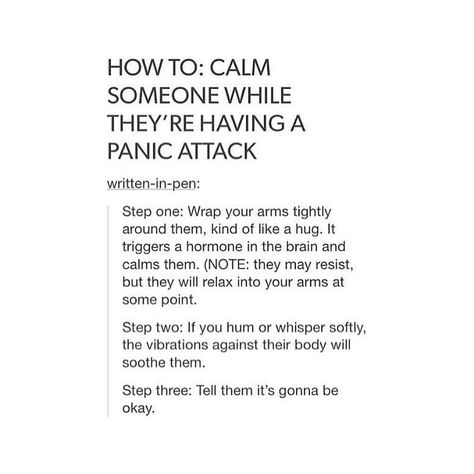 HOW TO: CALM SOMEONE WHILE THEY'RE HAVING A PANIC ATTACK

written-in-pen:

Step one: Wrap your arms tightly around them, kind of like a hug. It triggers a hormone in the brain and calms them. (NOTE: they may resist, but they will relax into your arms at some point.

Step two: If you hum or whisper softly, the vibrations against their body will soothe them.

Step three: Tell them it's gonna be okay.